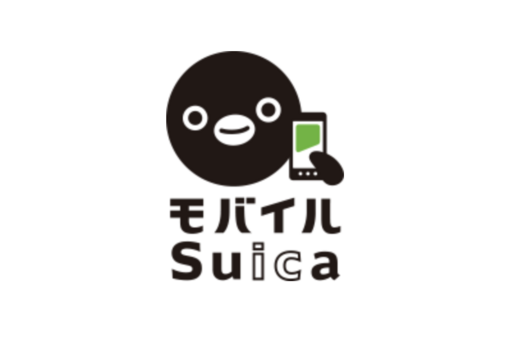 モバイル
Suica